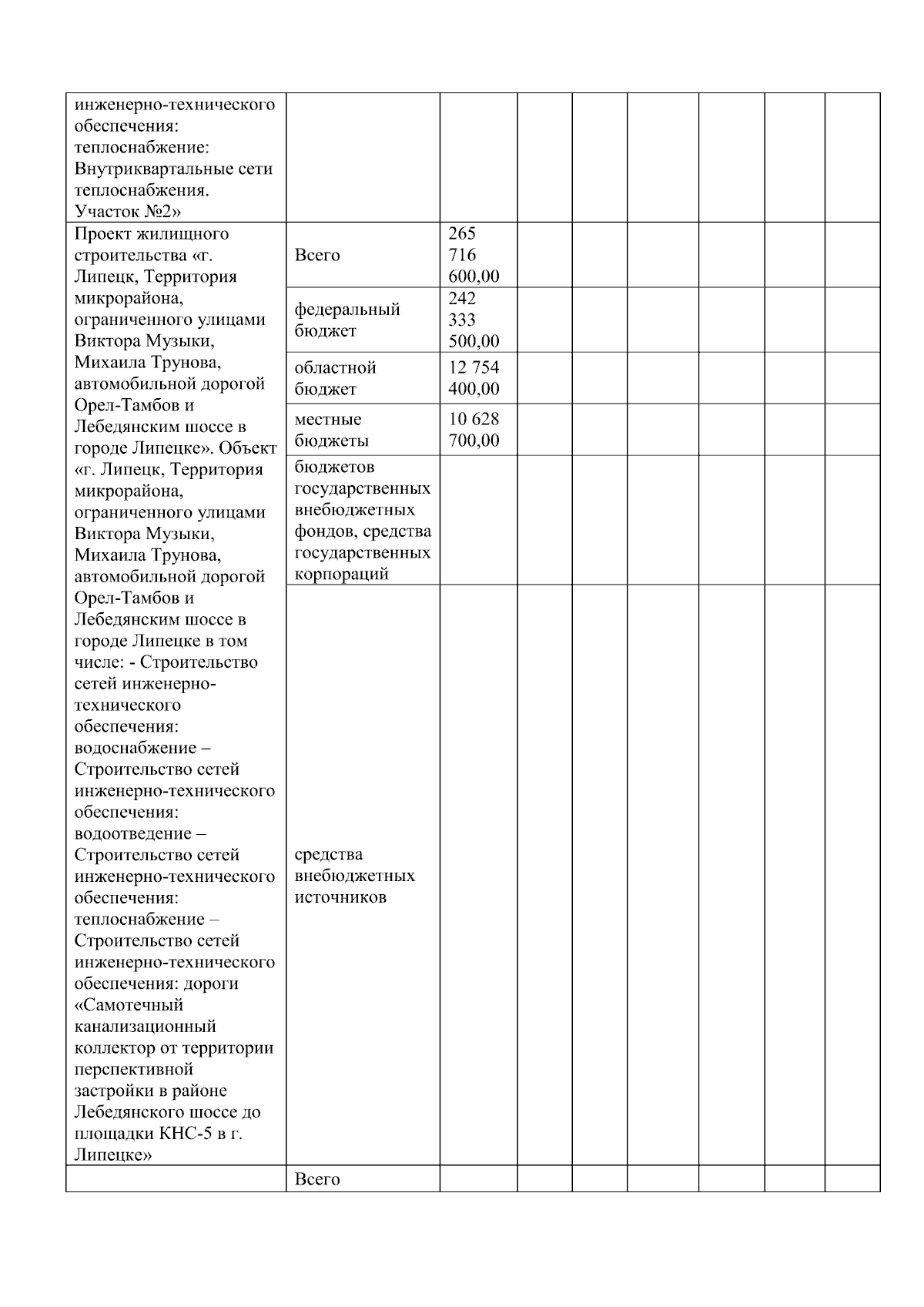 |  |  |  |  |  |  |  |  |  |
|---|---|---|---|---|---|---|---|---|
| инженерно-технического обеспечения: теплоснабжение: Внутриквартальные сети теплоснабжения. Участок №2» |  |  |  |  |  |  |  |  |
| Проект жилищного строительства «г. Липецк, Территория микрорайона, ограниченного улицами Виктора Музыки, Михаила Трунова, автомобильной дорогой Орел-Тамбов и Лебедянским шоссе в городе Липецке». Объект «г. Липецк, Территория микрорайона, ограниченного улицами Виктора Музыки, Михаила Трунова, автомобильной дорогой Орел-Тамбов и Лебедянским шоссе в городе Липецке в том числе: - Строительство сетей инженерно-технического обеспечения: водоснабжение – Строительство сетей инженерно-технического обеспечения: водоотведение – Строительство сетей инженерно-технического обеспечения: теплоснабжение – Строительство сетей инженерно-технического обеспечения: дороги «Самотечный канализационный коллектор от территории перспективной застройки в районе Лебедянского шоссе до площадки КНС-5 в г. Липецке» | Всего | 265 716 600,00 |  |  |  |  |  |  |
|  | федеральный бюджет | 242 333 500,00 |  |  |  |  |  |  |
|  | областной бюджет | 12 754 400,00 |  |  |  |  |  |  |
|  | местные бюджеты | 10 628 700,00 |  |  |  |  |  |  |
|  | бюджетов государственных внебюджетных фондов, средства государственных корпораций |  |  |  |  |  |  |  |
|  | средства внебюджетных источников |  |  |  |  |  |  |  |
|  | Всего |  |  |  |  |  |  |  |